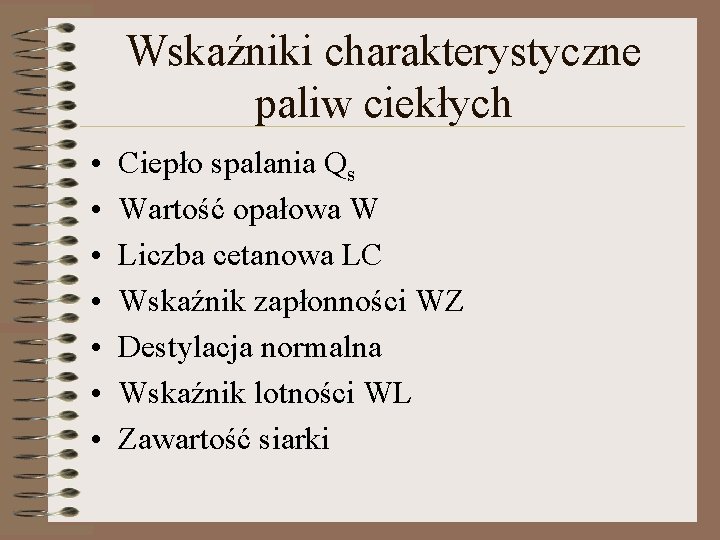 Wskaźniki charakterystyczne paliw ciekłych

• Ciepło spalania $Q_s$
• Wartość opałowa W
• Liczba cetanowa LC
• Wskaźnik zapłonności WZ
• Destylacja normalna
• Wskaźnik lotności WL
• Zawartość siarki